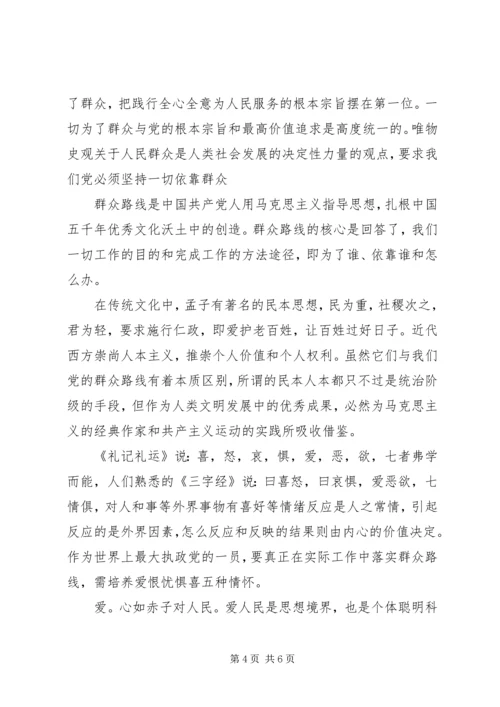 了群众，把践行全心全意为人民服务的根本宗旨摆在第一位。一切为了群众与党的根本宗旨和最高价值追求是高度统一的。唯物史观关于人民群众是人类社会发展的决定性力量的观点，要求我们党必须坚持一切依靠群众

群众路线是中国共产党人用马克思主义指导思想，扎根中国五千年优秀文化沃土中的创造。群众路线的核心是回答了，我们一切工作的目的和完成工作的方法途径，即为了谁、依靠谁和怎么办。

在传统文化中，孟子有著名的民本思想，民为重，社稷次之，君为轻，要求施行仁政，即爱护老百姓，让百姓过好日子。近代西方崇尚人本主义，推崇个人价值和个人权利。虽然它们与我们党的群众路线有着本质区别，所谓的民本人本都只不过是统治阶级的手段，但作为人类文明发展中的优秀成果，必然为马克思主义的经典作家和共产主义运动的实践所吸收借鉴。

《礼记礼运》说：喜，怒，哀，惧，爱，恶，欲，七者弗学而能，人们熟悉的《三字经》说：曰喜怒，曰哀惧，爱恶欲，七情俱，对人和事等外界事物有喜好等情绪反应是人之常情，引起反应的是外界因素，怎么反应和反映的结果则由内心的价值决定。作为世界上最大执政党的一员，要真正在实际工作中落实群众路线，需培养爱恨忧惧喜五种情怀。

爱。心如赤子对人民。爱人民是思想境界，也是个体聪明科

第 4 页 共 6 页